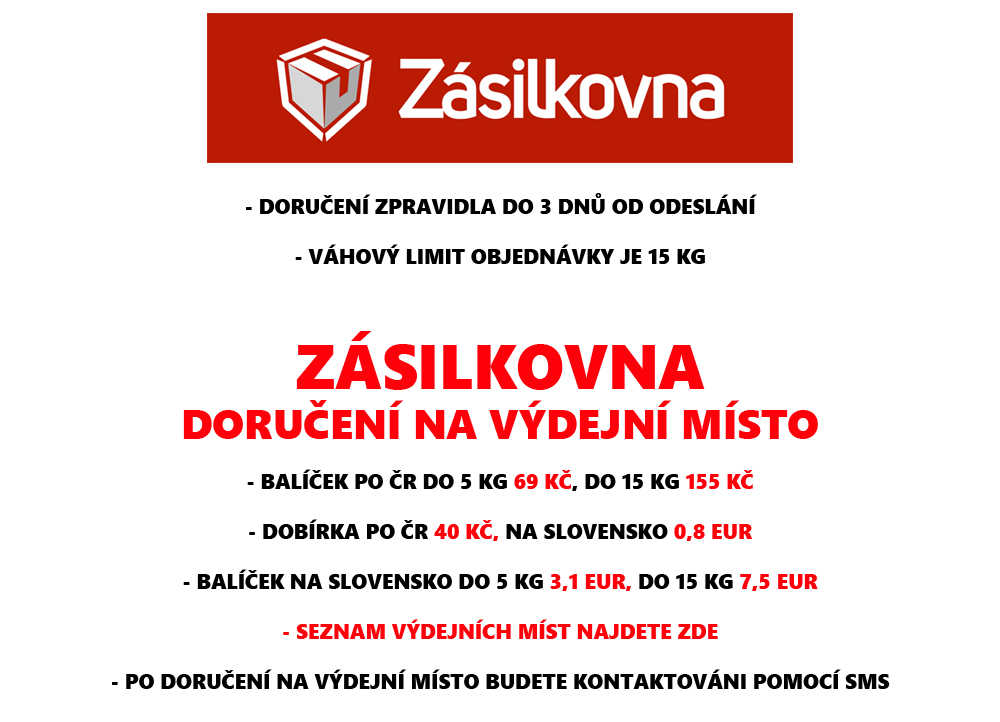 Zásilkovna

- DORUČENÍ ZPRAVIDLA DO 3 DNŮ OD ODESLÁNÍ

- VÁHOVÝ LIMIT OBJEDNÁVKY JE 15 KG

ZÁSILKOVNA
DORUČENÍ NA VÝDEJNÍ MÍSTO

- BALÍČEK PO ČR DO 5 KG 69 KČ, DO 15 KG 155 KČ

- DOBÍRKA PO ČR 40 KČ, NA SLOVENSKO 0,8 EUR

- BALÍČEK NA SLOVENSKO DO 5 KG 3,1 EUR, DO 15 KG 7,5 EUR

- SEZNAM VÝDEJNÍCH MÍST NAJDETE ZDE

- PO DORUČENÍ NA VÝDEJNÍ MÍSTO BUDETE KONTAKTOVÁNI POMOCÍ SMS